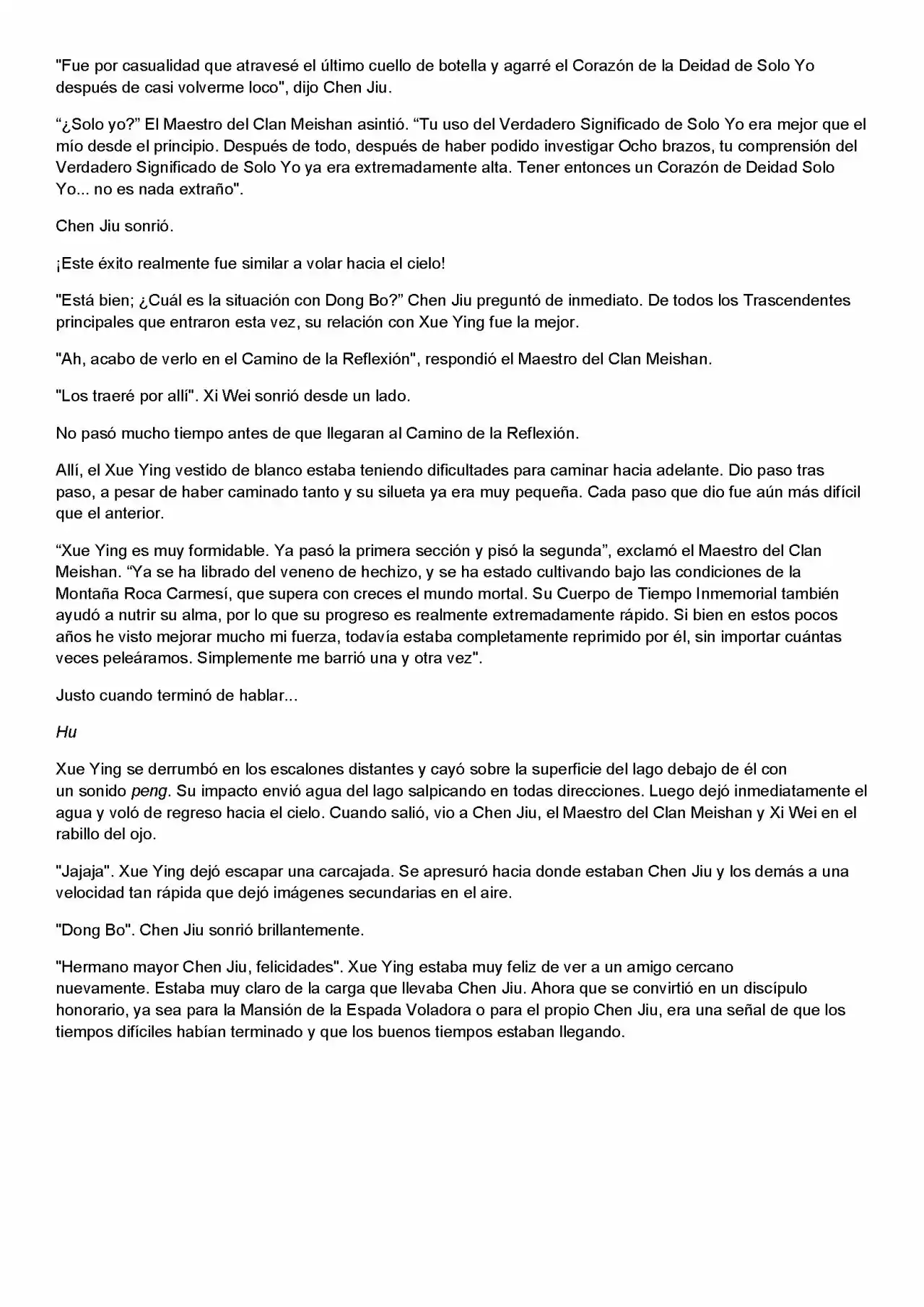 "Fue por casualidad que atravesé el último cuello de botella y agarré el Corazón de la Deidad de Solo Yo después de casi volverme loco", dijo Chen Jiu.

"¿Solo yo?" El Maestro del Clan Meishan asintió. "Tu uso del Verdadero Significado de Solo Yo era mejor que el mío desde el principio. Después de todo, después de haber podido investigar Ocho brazos, tu comprensión del Verdadero Significado de Solo Yo ya era extremadamente alta. Tener entonces un Corazón de Deidad Solo Yo... no es nada extraño".

Chen Jiu sonrió.

¡Este éxito realmente fue similar a volar hacia el cielo!

"Está bien; ¿Cuál es la situación con Dong Bo?" Chen Jiu preguntó de inmediato. De todos los Trascendentes principales que entraron esta vez, su relación con Xue Ying fue la mejor.

"Ah, acabo de verlo en el Camino de la Reflexión", respondió el Maestro del Clan Meishan.

"Los traeré por allí". Xi Wei sonrió desde un lado.

No pasó mucho tiempo antes de que llegaran al Camino de la Reflexión.

Allí, el Xue Ying vestido de blanco estaba teniendo dificultades para caminar hacia adelante. Dio paso tras paso, a pesar de haber caminado tanto y su silueta ya era muy pequeña. Cada paso que dio fue aún más difícil que el anterior.

"Xue Ying es muy formidable. Ya pasó la primera sección y pisó la segunda", exclamó el Maestro del Clan Meishan. "Ya se ha librado del veneno de hechizo, y se ha estado cultivando bajo las condiciones de la Montaña Roca Carmesí, que supera con creces el mundo mortal. Su Cuerpo de Tiempo Inmemorial también ayudó a nutrir su alma, por lo que su progreso es realmente extremadamente rápido. Si bien en estos pocos años he visto mejorar mucho mi fuerza, todavía estaba completamente reprimido por él, sin importar cuántas veces peleáramos. Simplemente me barrió una y otra vez".

Justo cuando terminó de hablar...

Hu

Xue Ying se derrumbó en los escalones distantes y cayó sobre la superficie del lago debajo de él con un sonido peng. Su impacto envió agua del lago salpicando en todas direcciones. Luego dejó inmediatamente el agua y voló de regreso hacia el cielo. Cuando salió, vio a Chen Jiu, el Maestro del Clan Meishan y Xi Wei en el rabillo del ojo.

"Jajaja". Xue Ying dejó escapar una carcajada. Se apresuró hacia donde estaban Chen Jiu y los demás a una velocidad tan rápida que dejó imágenes secundarias en el aire.

"Dong Bo". Chen Jiu sonrió brillantemente.

"Hermano mayor Chen Jiu, felicidades". Xue Ying estaba muy feliz de ver a un amigo cercano nuevamente. Estaba muy claro de la carga que llevaba Chen Jiu. Ahora que se convirtió en un discípulo honorario, ya sea para la Mansión de la Espada Voladora o para el propio Chen Jiu, era una señal de que los tiempos difíciles habían terminado y que los buenos tiempos estaban llegando.